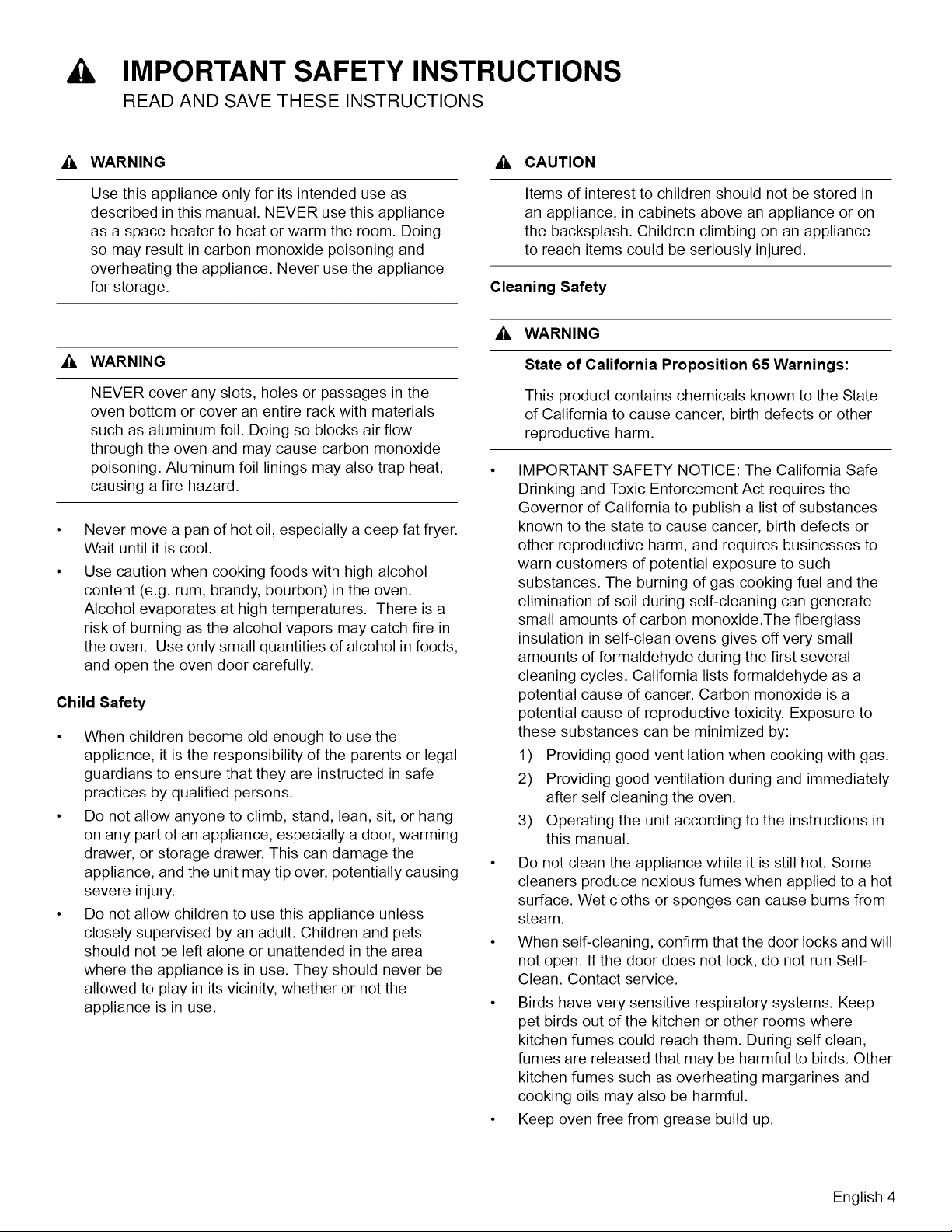 IMPORTANT SAFETY INSTRUCTIONS
READ AND SAVE THESE INSTRUCTIONS

WARNING

Use this appliance only for its intended use as described in this manual. NEVER use this appliance as a space heater to heat or warm the room. Doing so may result in carbon monoxide poisoning and overheating the appliance. Never use the appliance for storage.

WARNING

NEVER cover any slots, holes or passages in the oven bottom or cover an entire rack with materials such as aluminum foil. Doing so blocks air flow through the oven and may cause carbon monoxide poisoning. Aluminum foil linings may also trap heat, causing a fire hazard.

• Never move a pan of hot oil, especially a deep fat fryer. Wait until it is cool.
• Use caution when cooking foods with high alcohol content (e.g. rum, brandy, bourbon) in the oven. Alcohol evaporates at high temperatures. There is a risk of burning as the alcohol vapors may catch fire in the oven. Use only small quantities of alcohol in foods, and open the oven door carefully.

Child Safety

• When children become old enough to use the appliance, it is the responsibility of the parents or legal guardians to ensure that they are instructed in safe practices by qualified persons.
• Do not allow anyone to climb, stand, lean, sit, or hang on any part of an appliance, especially a door, warming drawer, or storage drawer. This can damage the appliance, and the unit may tip over, potentially causing severe injury.
• Do not allow children to use this appliance unless closely supervised by an adult. Children and pets should not be left alone or unattended in the area where the appliance is in use. They should never be allowed to play in its vicinity, whether or not the appliance is in use.

CAUTION

Items of interest to children should not be stored in an appliance, in cabinets above an appliance or on the backsplash. Children climbing on an appliance to reach items could be seriously injured.

Cleaning Safety

WARNING

State of California Proposition 65 Warnings:

This product contains chemicals known to the State of California to cause cancer, birth defects or other reproductive harm.

• IMPORTANT SAFETY NOTICE: The California Safe Drinking and Toxic Enforcement Act requires the Governor of California to publish a list of substances known to the state to cause cancer, birth defects or other reproductive harm, and requires businesses to warn customers of potential exposure to such substances. The burning of gas cooking fuel and the elimination of soil during self-cleaning can generate small amounts of carbon monoxide.The fiberglass insulation in self-clean ovens gives off very small amounts of formaldehyde during the first several cleaning cycles. California lists formaldehyde as a potential cause of cancer. Carbon monoxide is a potential cause of reproductive toxicity. Exposure to these substances can be minimized by:
1) Providing good ventilation when cooking with gas.
2) Providing good ventilation during and immediately after self cleaning the oven.
3) Operating the unit according to the instructions in this manual.
• Do not clean the appliance while it is still hot. Some cleaners produce noxious fumes when applied to a hot surface. Wet cloths or sponges can cause burns from steam.
• When self-cleaning, confirm that the door locks and will not open. If the door does not lock, do not run Self-Clean. Contact service.
• Birds have very sensitive respiratory systems. Keep pet birds out of the kitchen or other rooms where kitchen fumes could reach them. During self clean, fumes are released that may be harmful to birds. Other kitchen fumes such as overheating margarines and cooking oils may also be harmful.
• Keep oven free from grease build up.

English 4